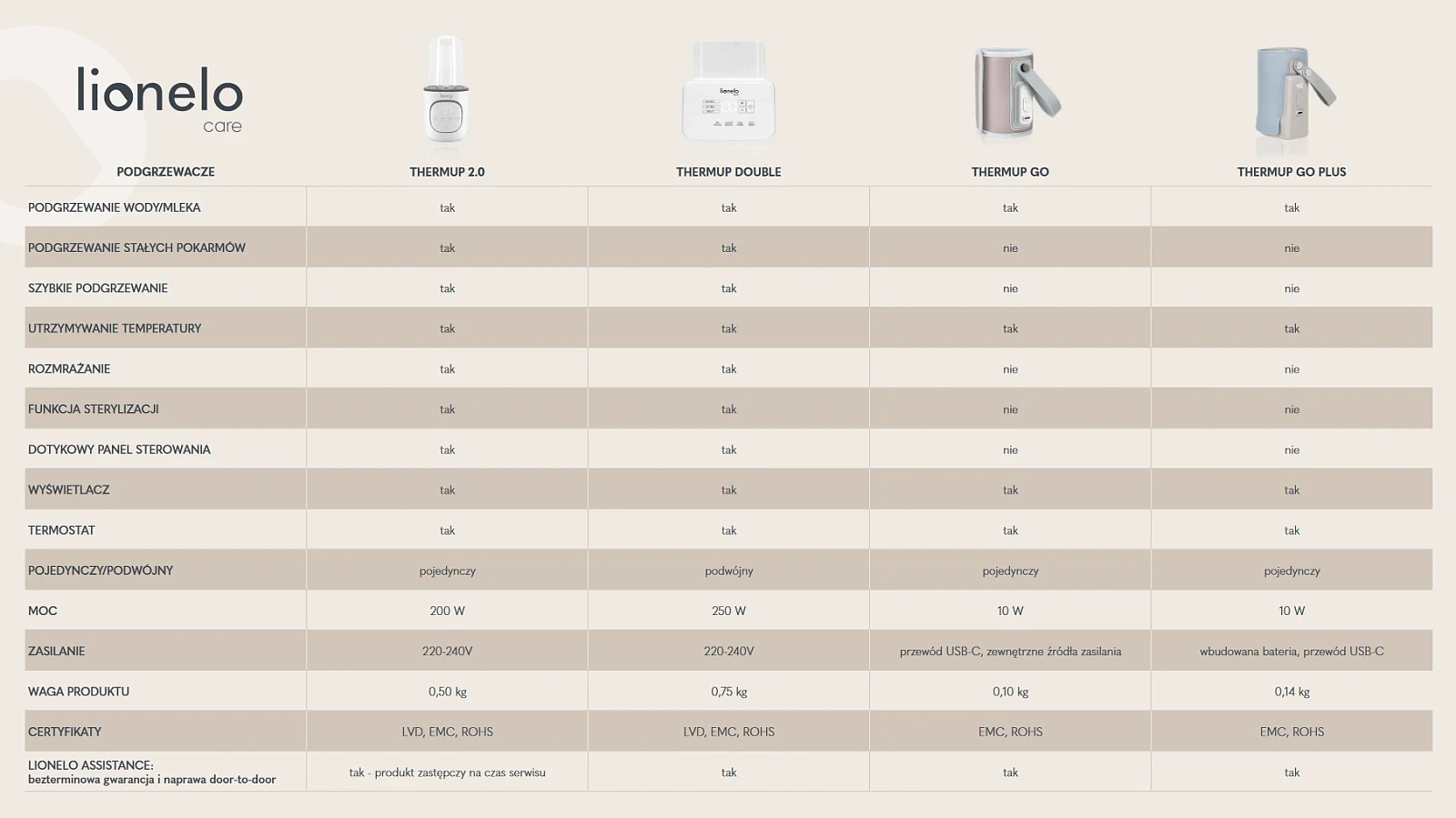 lionelo care

| PODGRZEWACZE | THERMUP 2.0 | THERMUP DOUBLE | THERMUP GO | THERMUP GO PLUS |
|---|---|---|---|---|
| PODGRZEWANIE WODY/MLEKA | tak | tak | tak | tak |
| PODGRZEWANIE STAŁYCH POKARMÓW | tak | tak | nie | nie |
| SZYBKIE PODGRZEWANIE | tak | tak | nie | nie |
| UTRZYMYWANIE TEMPERATURY | tak | tak | tak | tak |
| ROZMRAŻANIE | tak | tak | nie | nie |
| FUNKCJA STERYLIZACJI | tak | tak | nie | nie |
| DOTYKOWY PANEL STEROWANIA | tak | tak | nie | nie |
| WYŚWIETLACZ | tak | tak | tak | tak |
| TERMOSTAT | tak | tak | tak | tak |
| POJEDYNCZY/PODWÓJNY | pojedynczy | podwójny | pojedynczy | pojedynczy |
| MOC | 200 W | 250 W | 10 W | 10 W |
| ZASILANIE | 220-240V | 220-240V | przewód USB-C, zewnętrzne źródła zasilania | wbudowana bateria, przewód USB-C |
| WAGA PRODUKTU | 0,50 kg | 0,75 kg | 0,10 kg | 0,14 kg |
| CERTYFIKATY | LVD, EMC, ROHS | LVD, EMC, ROHS | EMC, ROHS | EMC, ROHS |
| LIONELO ASSISTANCE: bezterminowa gwarancja i naprawa door-to-door | tak - produkt zastępczy na czas serwisu | tak | tak | tak |